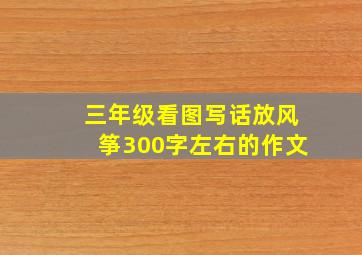 三年级看图写话放风筝300字左右的作文